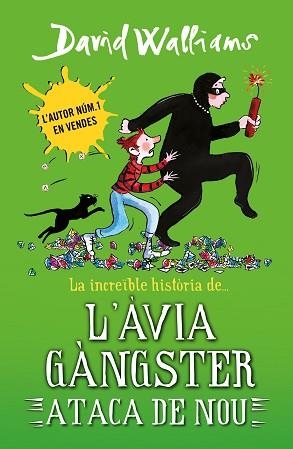 David Walliams

L'AUTOR NÚM.1 EN VENDES

La increïble història de...

L'ÀVIA GÀNGSTER

ATACA DE NOU